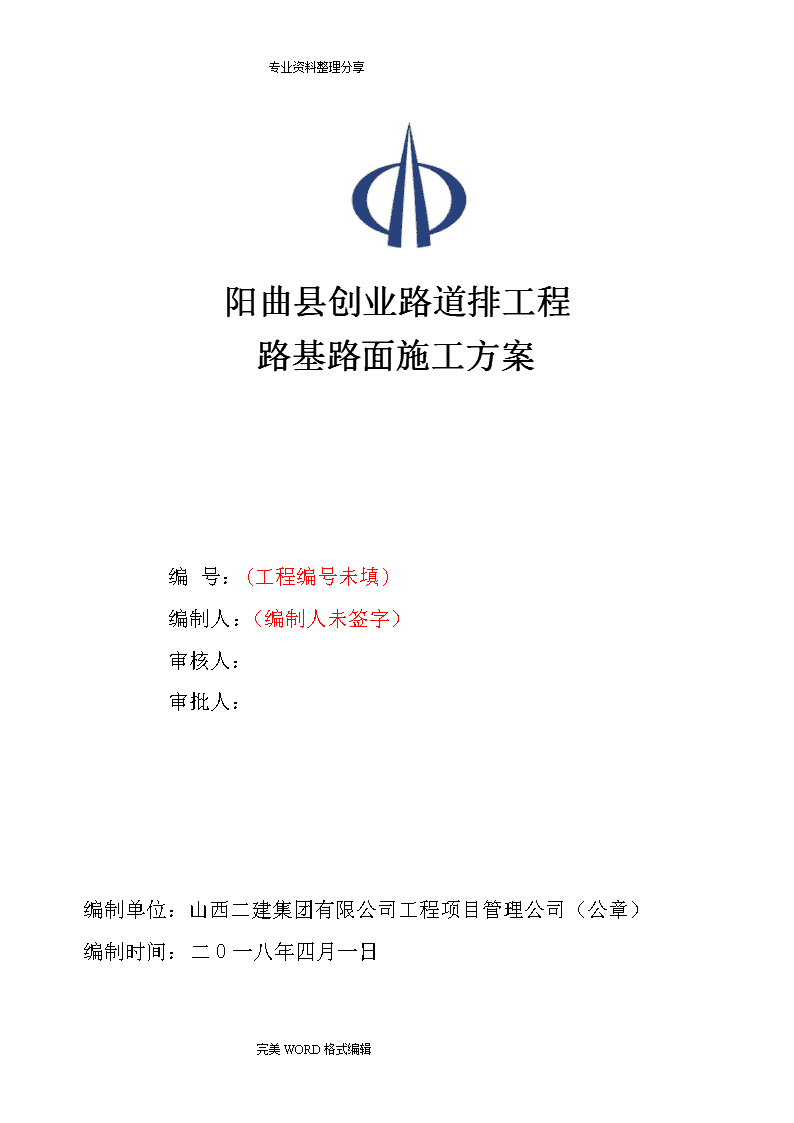 专业资料整理分享

阳曲县创业路道排工程
路基路面施工方案

编 号：（工程编号未填）
编制人：（编制人未签字）
审核人：
审批人：

编制单位：山西二建集团有限公司工程项目管理公司（公章）
编制时间：二０一八年四月一日

完美 WORD 格式编辑